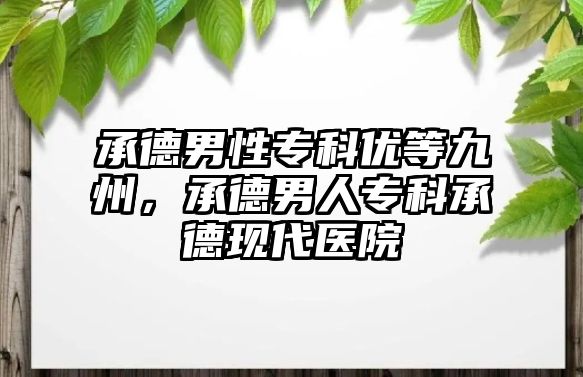 承德男性专科优等九州，承德男人专科承德现代医院